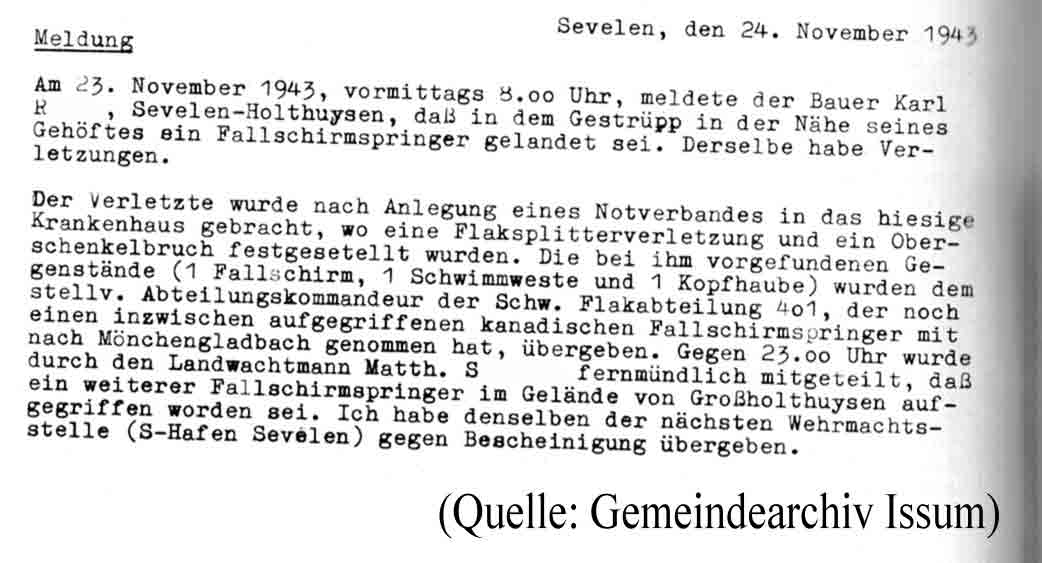 Meldung

Sevelen, den 24. November 1943

Am 23. November 1943, vormittags 8.oo Uhr, meldete der Bauer Karl R , Sevelen-Holthuysen, daß in dem Gestrüpp in der Nähe seines Gehöftes ein Fallschirmspringer gelandet sei. Derselbe habe Verletzungen.

Der Verletzte wurde nach Anlegung eines Notverbandes in das hiesige Krankenhaus gebracht, wo eine Flaksplitterverletzung und ein Oberschenkelbruch festgesetellt wurden. Die bei ihm vorgefundenen Gegenstände (1 Fallschirm, 1 Schwimmweste und 1 Kopfhaube) wurden dem stellv. Abteilungskommandeur der Schw. Flakabteilung 4o1, der noch einen inzwischen aufgegriffenen kanadischen Fallschirmspringer mit nach Mönchengladbach genommen hat, übergeben. Gegen 23.oo Uhr wurde durch den Landwachtmann Matth. S fernmündlich mitgeteilt, daß ein weiterer Fallschirmspringer im Gelände von Großholthuysen aufgegriffen worden sei. Ich habe denselben der nächsten Wehrmachtsstelle (S-Hafen Sevelen) gegen Bescheinigung übergeben.

(Quelle: Gemeindearchiv Issum)